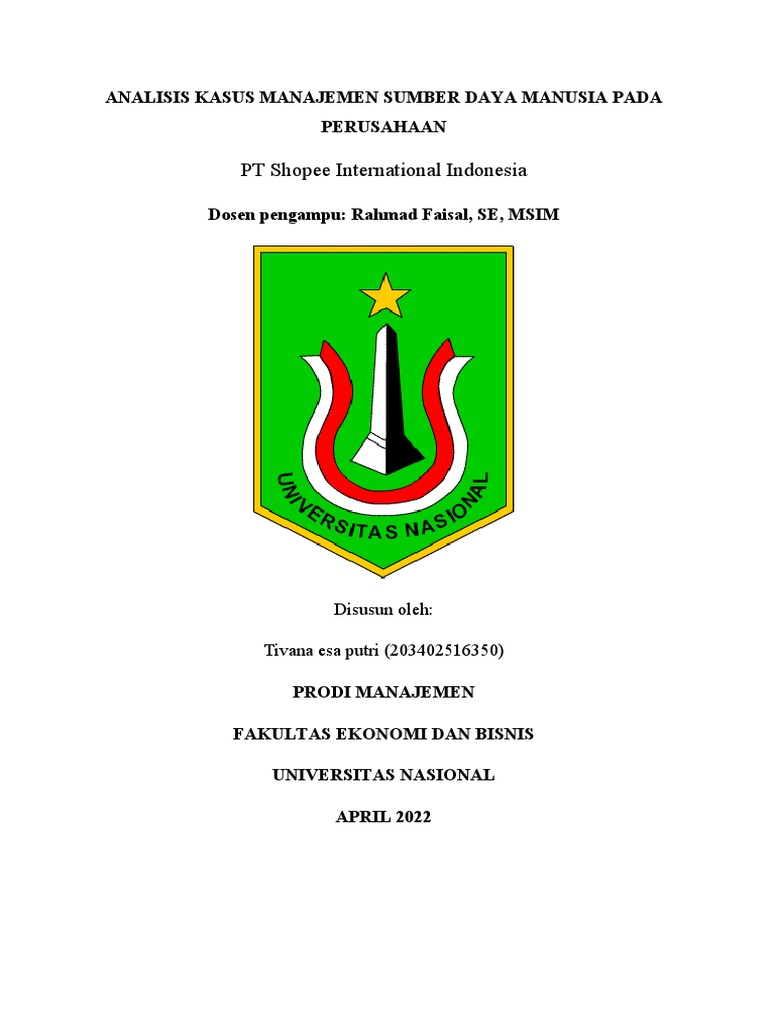 ANALISIS KASUS MANAJEMEN SUMBER DAYA MANUSIA PADA PERUSAHAAN

PT Shopee International Indonesia

Dosen pengampu: Rahmad Faisal, SE, MSIM

UNIVERSITAS NASIONAL

Disusun oleh:

Tivana esa putri (203402516350)

PRODI MANAJEMEN

FAKULTAS EKONOMI DAN BISNIS

UNIVERSITAS NASIONAL

APRIL 2022